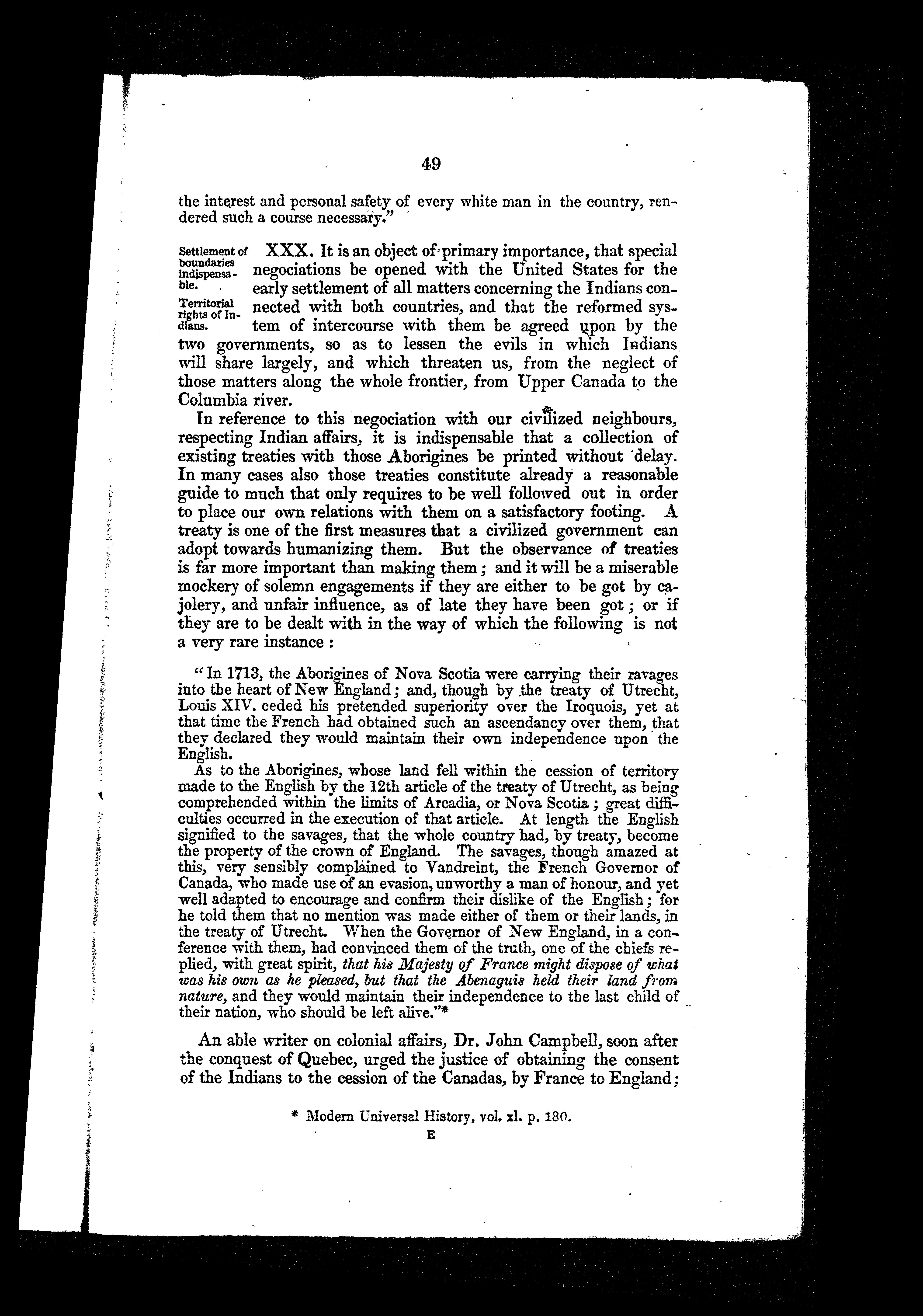 49

the interest and personal safety of every white man in the country, rendered such a course necessary."

Settlement of boundaries indispensable.

Territorial rights of Indians.

XXX. It is an object of primary importance, that special negociations be opened with the United States for the early settlement of all matters concerning the Indians connected with both countries, and that the reformed system of intercourse with them be agreed upon by the two governments, so as to lessen the evils in which Indians will share largely, and which threaten us, from the neglect of those matters along the whole frontier, from Upper Canada to the Columbia river.

In reference to this negociation with our civilized neighbours, respecting Indian affairs, it is indispensable that a collection of existing treaties with those Aborigines be printed without delay. In many cases also those treaties constitute already a reasonable guide to much that only requires to be well followed out in order to place our own relations with them on a satisfactory footing. A treaty is one of the first measures that a civilized government can adopt towards humanizing them. But the observance of treaties is far more important than making them; and it will be a miserable mockery of solemn engagements if they are either to be got by cajolery, and unfair influence, as of late they have been got; or if they are to be dealt with in the way of which the following is not a very rare instance:

"In 1713, the Aborigines of Nova Scotia were carrying their ravages into the heart of New England; and, though by the treaty of Utrecht, Louis XIV. ceded his pretended superiority over the Iroquois, yet at that time the French had obtained such an ascendancy over them, that they declared they would maintain their own independence upon the English.

As to the Aborigines, whose land fell within the cession of territory made to the English by the 12th article of the treaty of Utrecht, as being comprehended within the limits of Arcadia, or Nova Scotia; great difficulties occurred in the execution of that article. At length the English signified to the savages, that the whole country had, by treaty, become the property of the crown of England. The savages, though amazed at this, very sensibly complained to Vandreint, the French Governor of Canada, who made use of an evasion, unworthy a man of honour, and yet well adapted to encourage and confirm their dislike of the English; for he told them that no mention was made either of them or their lands, in the treaty of Utrecht. When the Governor of New England, in a conference with them, had convinced them of the truth, one of the chiefs replied, with great spirit, that his Majesty of France might dispose of what was his own as he pleased, but that the Abenaguis held their land from nature, and they would maintain their independence to the last child of their nation, who should be left alive."*

An able writer on colonial affairs, Dr. John Campbell, soon after the conquest of Quebec, urged the justice of obtaining the consent of the Indians to the cession of the Canadas, by France to England;

* Modern Universal History, vol. xl. p. 180.

E